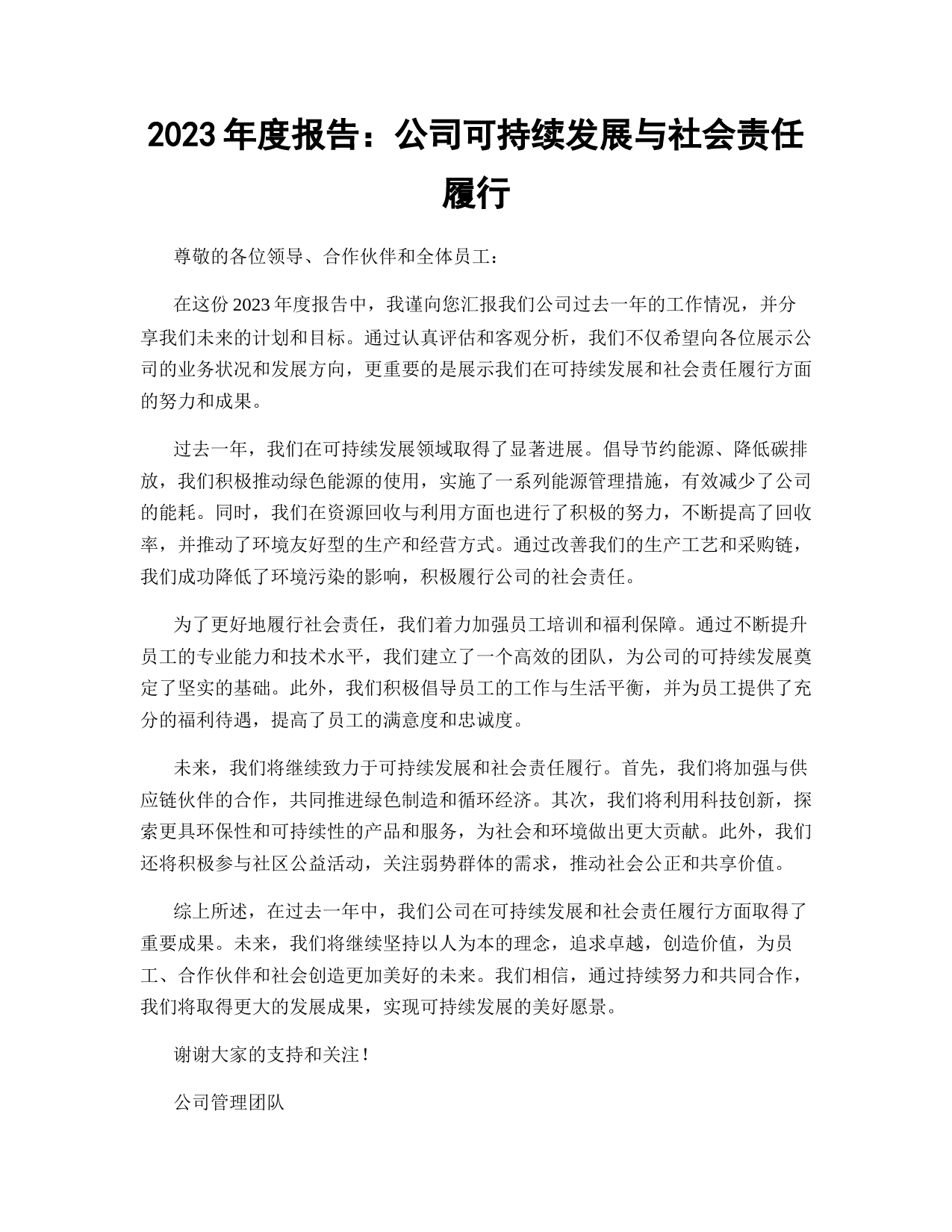 2023 年度报告：公司可持续发展与社会责任履行

尊敬的各位领导、合作伙伴和全体员工：

在这份 2023 年度报告中，我谨向您汇报我们公司过去一年的工作情况，并分享我们未来的计划和目标。通过认真评估和客观分析，我们不仅希望向各位展示公司的业务状况和发展方向，更重要的是展示我们在可持续发展和社会责任履行方面的努力和成果。

过去一年，我们在可持续发展领域取得了显著进展。倡导节约能源、降低碳排放，我们积极推动绿色能源的使用，实施了一系列能源管理措施，有效减少了公司的能耗。同时，我们在资源回收与利用方面也进行了积极的努力，不断提高了回收率，并推动了环境友好型的生产和经营方式。通过改善我们的生产工艺和采购链，我们成功降低了环境污染的影响，积极履行公司的社会责任。

为了更好地履行社会责任，我们着力加强员工培训和福利保障。通过不断提升员工的专业能力和技术水平，我们建立了一个高效的团队，为公司的可持续发展奠定了坚实的基础。此外，我们积极倡导员工的工作与生活平衡，并为员工提供了充分的福利待遇，提高了员工的满意度和忠诚度。

未来，我们将继续致力于可持续发展和社会责任履行。首先，我们将加强与供应链伙伴的合作，共同推进绿色制造和循环经济。其次，我们将利用科技创新，探索更具环保性和可持续性的产品和服务，为社会和环境做出更大贡献。此外，我们还将积极参与社区公益活动，关注弱势群体的需求，推动社会公正和共享价值。

综上所述，在过去一年中，我们公司在可持续发展和社会责任履行方面取得了重要成果。未来，我们将继续坚持以人为本的理念，追求卓越，创造价值，为员工、合作伙伴和社会创造更加美好的未来。我们相信，通过持续努力和共同合作，我们将取得更大的发展成果，实现可持续发展的美好愿景。

谢谢大家的支持和关注！

公司管理团队